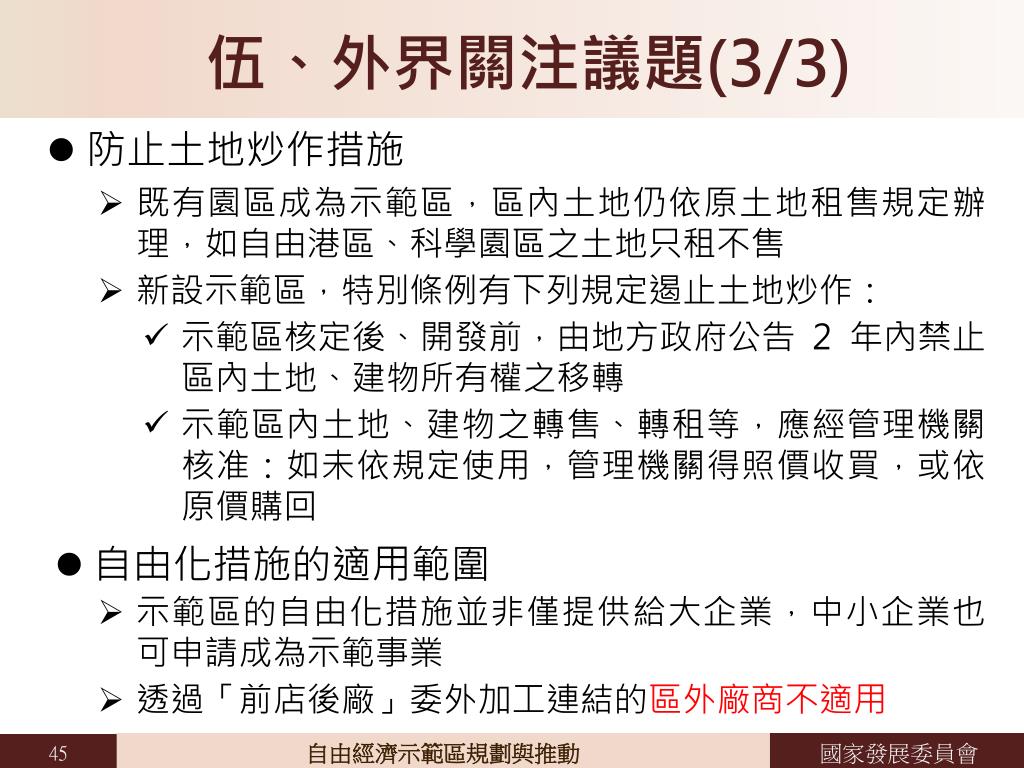 伍、外界關注議題(3/3)

● 防止土地炒作措施

➢ 既有園區成為示範區，區內土地仍依原土地租售規定辦理，如自由港區、科學園區之土地只租不售

➢ 新設示範區，特別條例有下列規定遏止土地炒作：

✓ 示範區核定後、開發前，由地方政府公告 2 年內禁止區內土地、建物所有權之移轉

✓ 示範區內土地、建物之轉售、轉租等，應經管理機關核准：如未依規定使用，管理機關得照價收買，或依原價購回

● 自由化措施的適用範圍

➢ 示範區的自由化措施並非僅提供給大企業，中小企業也可申請成為示範事業

➢ 透過「前店後廠」委外加工連結的區外廠商不適用

45 自由經濟示範區規劃與推動 國家發展委員會